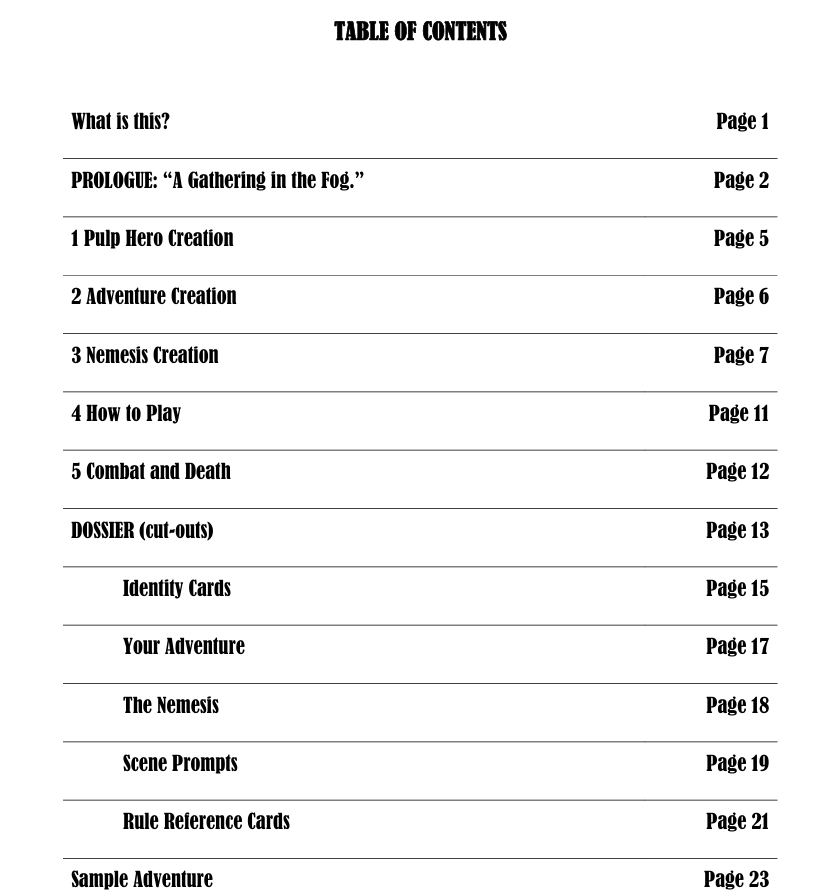 TABLE OF CONTENTS

What is this? Page 1

PROLOGUE: "A Gathering in the Fog." Page 2

1 Pulp Hero Creation Page 5

2 Adventure Creation Page 6

3 Nemesis Creation Page 7

4 How to Play Page 11

5 Combat and Death Page 12

DOSSIER (cut-outs) Page 13

Identity Cards Page 15

Your Adventure Page 17

The Nemesis Page 18

Scene Prompts Page 19

Rule Reference Cards Page 21

Sample Adventure Page 23